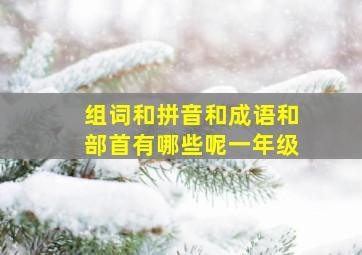 组词和拼音和成语和部首有哪些呢一年级